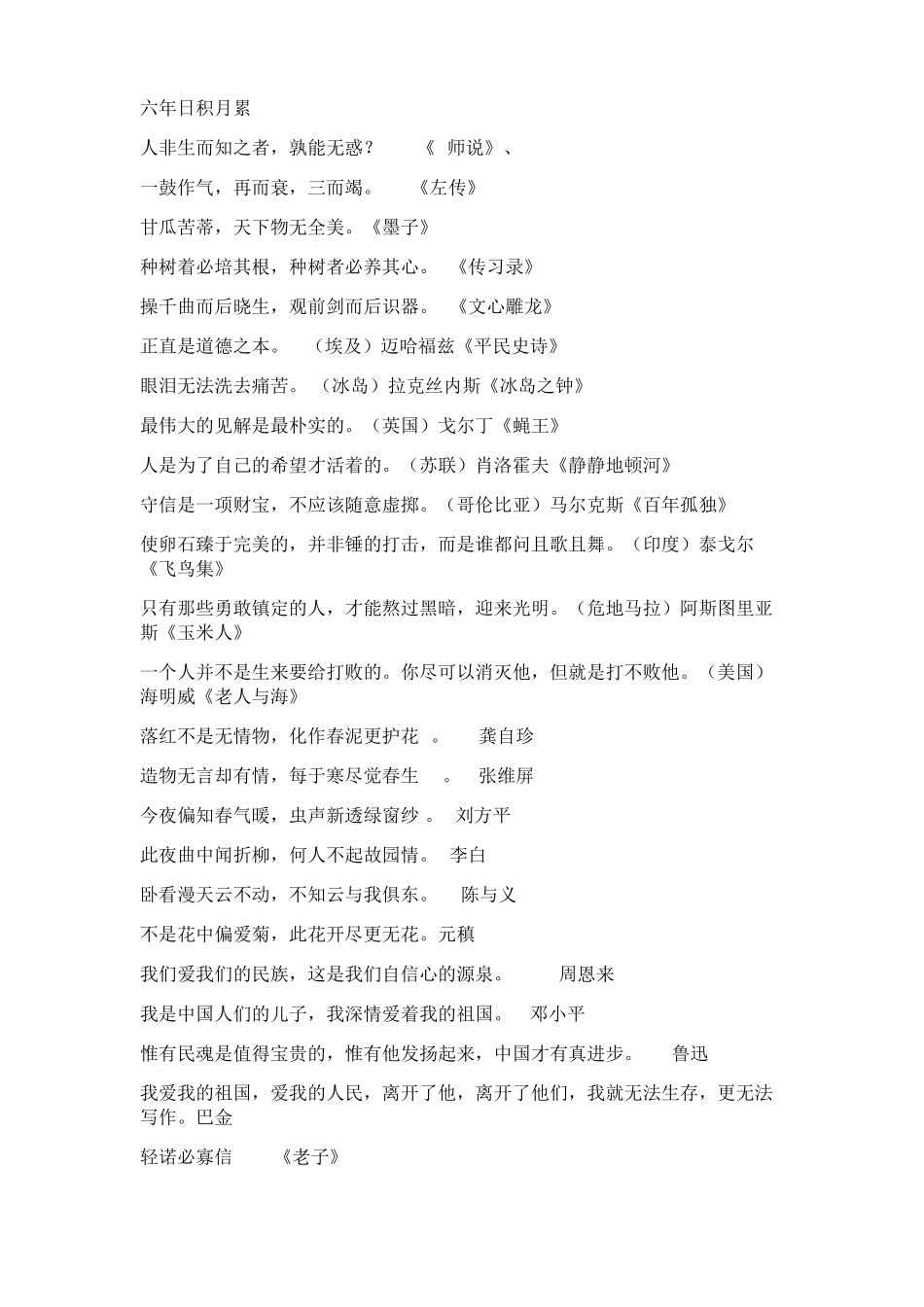 六年日积月累

人非生而知之者，孰能无惑？ 《 师说》、

一鼓作气，再而衰，三而竭。 《左传》

甘瓜苦蒂，天下物无全美。《墨子》

种树着必培其根，种树者必养其心。 《传习录》

操千曲而后晓生，观前剑而后识器。 《文心雕龙》

正直是道德之本。 （埃及）迈哈福兹《平民史诗》

眼泪无法洗去痛苦。 （冰岛）拉克丝内斯《冰岛之钟》

最伟大的见解是最朴实的。（英国）戈尔丁《蝇王》

人是为了自己的希望才活着的。（苏联）肖洛霍夫《静静地顿河》

守信是一项财宝，不应该随意虚掷。（哥伦比亚）马尔克斯《百年孤独》

使卵石臻于完美的，并非锤的打击，而是谁都问且歌且舞。（印度）泰戈尔《飞鸟集》

只有那些勇敢镇定的人，才能熬过黑暗，迎来光明。（危地马拉）阿斯图里亚斯《玉米人》

一个人并不是生来要给打败的。你尽可以消灭他，但就是打不败他。（美国）海明威《老人与海》

落红不是无情物，化作春泥更护花 。 龚自珍

造物无言却有情，每于寒尽觉春生 。 张维屏

今夜偏知春气暖，虫声新透绿窗纱 。 刘方平

此夜曲中闻折柳，何人不起故园情。 李白

卧看漫天云不动，不知云与我俱东。 陈与义

不是花中偏爱菊，此花开尽更无花。元稹

我们爱我们的民族，这是我们自信心的源泉。 周恩来

我是中国人们的儿子，我深情爱着我的祖国。 邓小平

惟有民魂是值得宝贵的，惟有他发扬起来，中国才有真进步。 鲁迅

我爱我的祖国，爱我的人民，离开了他，离开了他们，我就无法生存，更无法写作。巴金

轻诺必寡信 《老子》